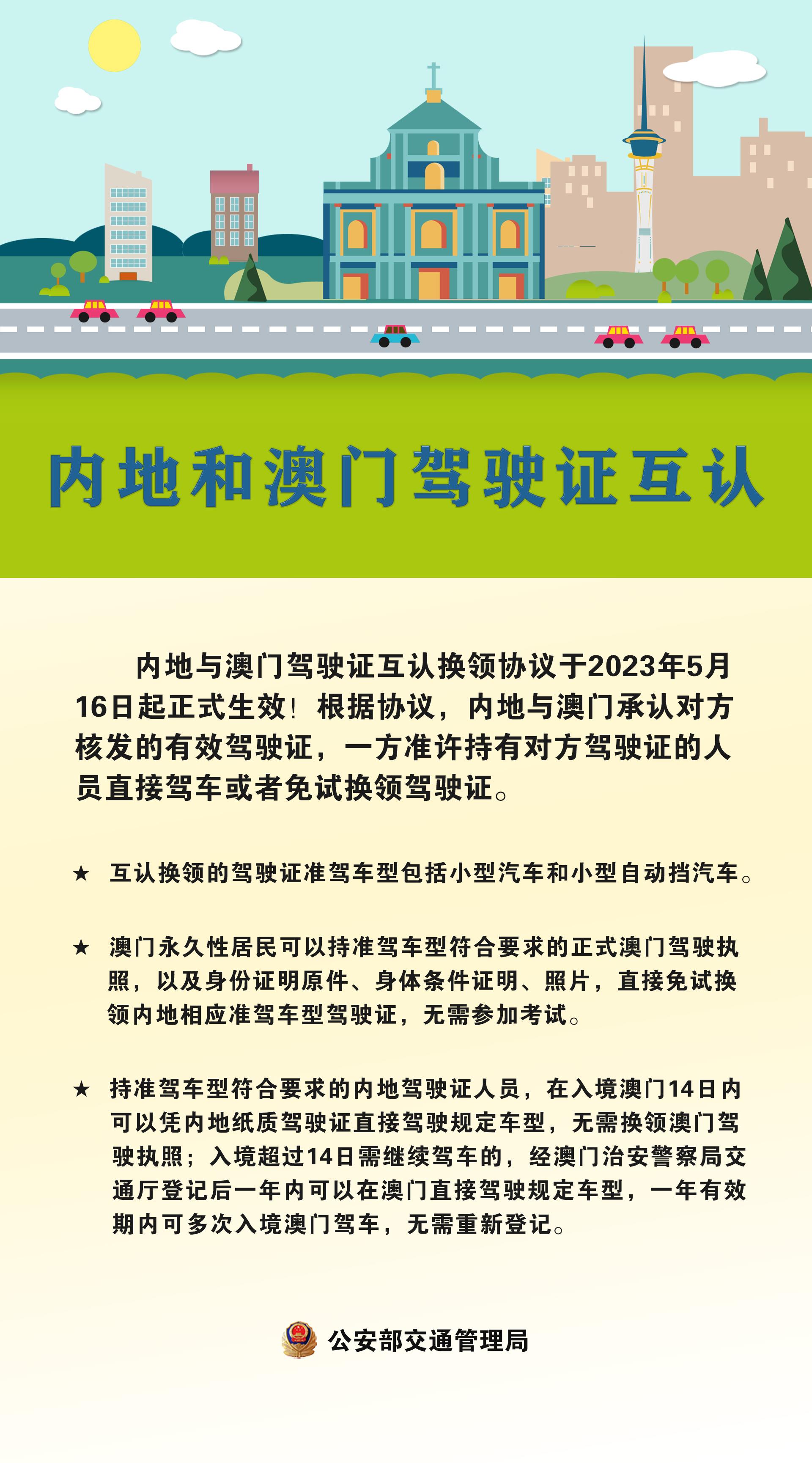 内地和澳门驾驶证互认

内地与澳门驾驶证互认换领协议于2023年5月16日起正式生效！根据协议，内地与澳门承认对方核发的有效驾驶证，一方准许持有对方驾驶证的人员直接驾车或者免试换领驾驶证。

★ 互认换领的驾驶证准驾车型包括小型汽车和小型自动挡汽车。

★ 澳门永久性居民可以持准驾车型符合要求的正式澳门驾驶执照，以及身份证明原件、身体条件证明、照片，直接免试换领内地相应准驾车型驾驶证，无需参加考试。

★ 持准驾车型符合要求的内地驾驶证人员，在入境澳门14日内可以凭内地纸质驾驶证直接驾驶规定车型，无需换领澳门驾驶执照；入境超过14日需继续驾车的，经澳门治安警察局交通厅登记后一年内可以在澳门直接驾驶规定车型，一年有效期内可多次入境澳门驾车，无需重新登记。

公安部交通管理局